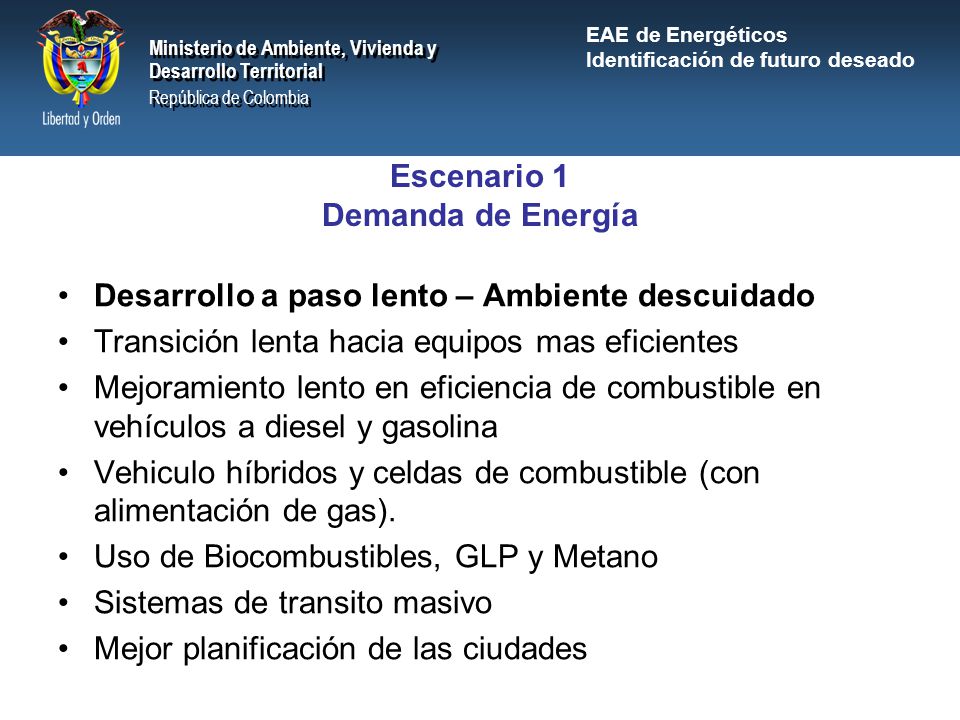 Libertad y Orden

Ministerio de Ambiente, Vivienda y Desarrollo Territorial
República de Colombia

EAE de Energéticos
Identificación de futuro deseado

Escenario 1
Demanda de Energía

• Desarrollo a paso lento – Ambiente descuidado
• Transición lenta hacia equipos mas eficientes
• Mejoramiento lento en eficiencia de combustible en vehículos a diesel y gasolina
• Vehiculo híbridos y celdas de combustible (con alimentación de gas).
• Uso de Biocombustibles, GLP y Metano
• Sistemas de transito masivo
• Mejor planificación de las ciudades